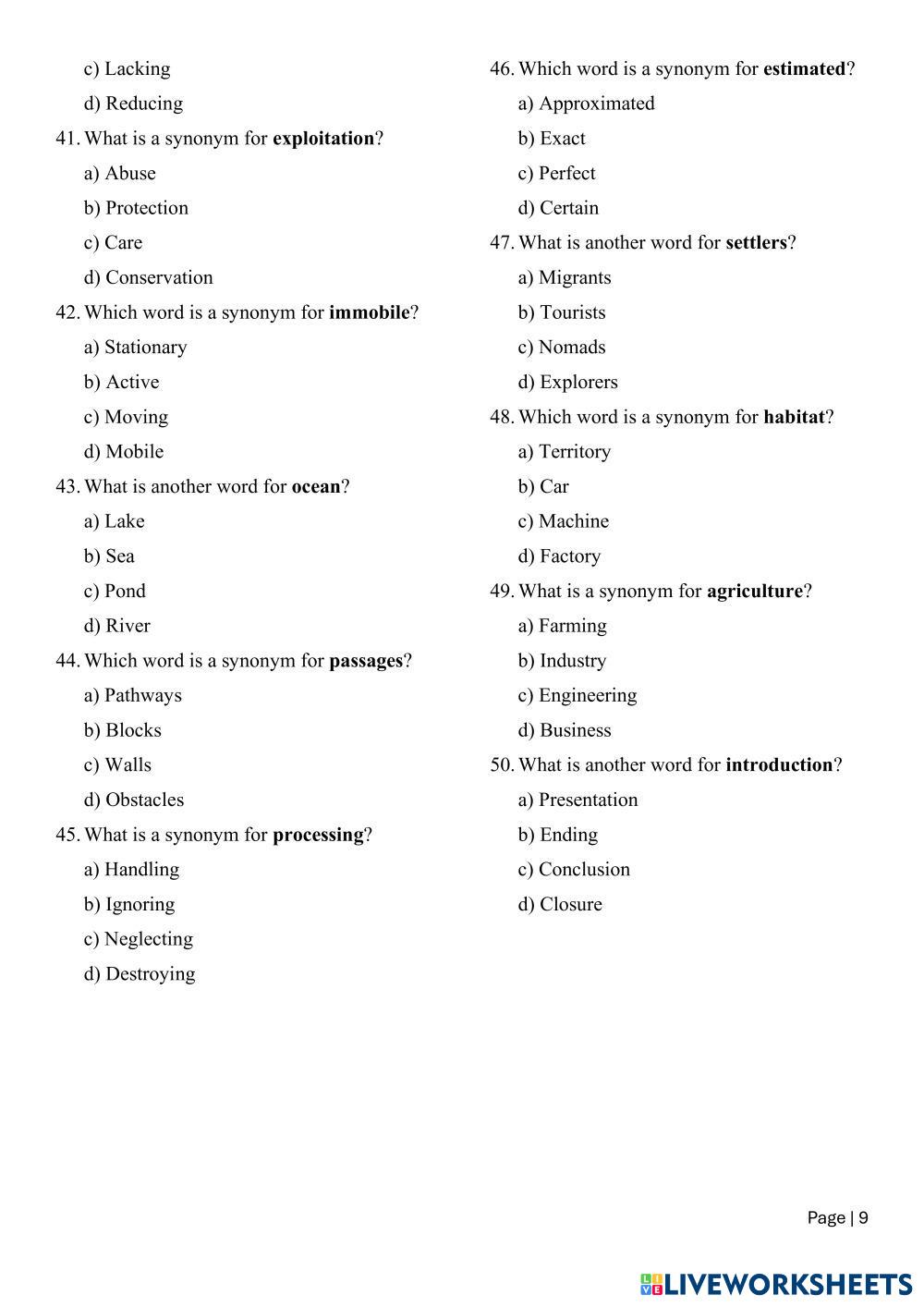 c) Lacking

d) Reducing

41. What is a synonym for **exploitation**?

a) Abuse

b) Protection

c) Care

d) Conservation

42. Which word is a synonym for **immobile**?

a) Stationary

b) Active

c) Moving

d) Mobile

43. What is another word for **ocean**?

a) Lake

b) Sea

c) Pond

d) River

44. Which word is a synonym for **passages**?

a) Pathways

b) Blocks

c) Walls

d) Obstacles

45. What is a synonym for **processing**?

a) Handling

b) Ignoring

c) Neglecting

d) Destroying

46. Which word is a synonym for **estimated**?

a) Approximated

b) Exact

c) Perfect

d) Certain

47. What is another word for **settlers**?

a) Migrants

b) Tourists

c) Nomads

d) Explorers

48. Which word is a synonym for **habitat**?

a) Territory

b) Car

c) Machine

d) Factory

49. What is a synonym for **agriculture**?

a) Farming

b) Industry

c) Engineering

d) Business

50. What is another word for **introduction**?

a) Presentation

b) Ending

c) Conclusion

d) Closure

Page | 9

LIVEWORKSHEETS